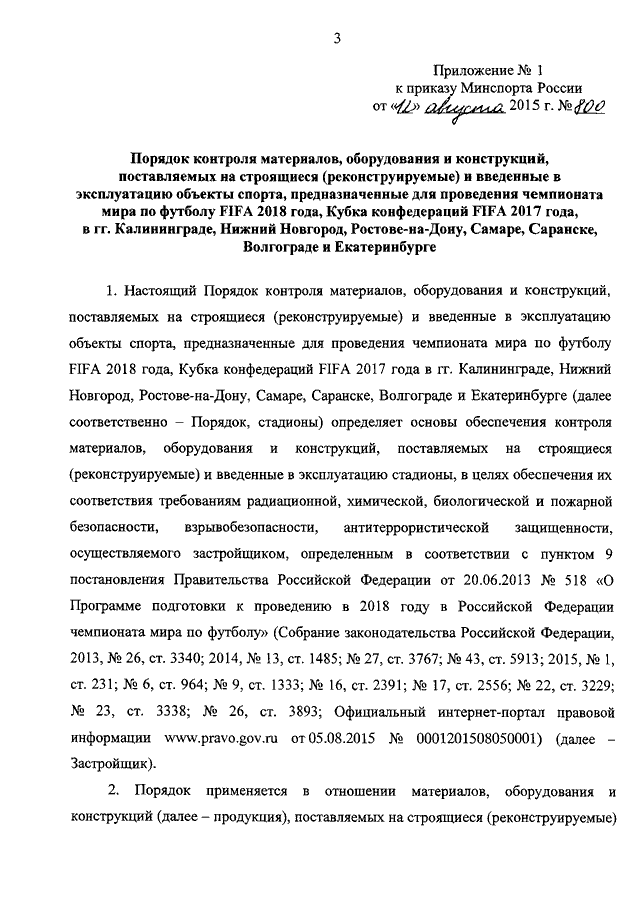 3

Приложение № 1
к приказу Минспорта России
от «12» августа 2015 г. № 800

Порядок контроля материалов, оборудования и конструкций, поставляемых на строящиеся (реконструируемые) и введенные в эксплуатацию объекты спорта, предназначенные для проведения чемпионата мира по футболу FIFA 2018 года, Кубка конфедераций FIFA 2017 года, в гг. Калининграде, Нижний Новгород, Ростове-на-Дону, Самаре, Саранске, Волгограде и Екатеринбурге

1. Настоящий Порядок контроля материалов, оборудования и конструкций, поставляемых на строящиеся (реконструируемые) и введенные в эксплуатацию объекты спорта, предназначенные для проведения чемпионата мира по футболу FIFA 2018 года, Кубка конфедераций FIFA 2017 года в гг. Калининграде, Нижний Новгород, Ростове-на-Дону, Самаре, Саранске, Волгограде и Екатеринбурге (далее соответственно – Порядок, стадионы) определяет основы обеспечения контроля материалов, оборудования и конструкций, поставляемых на строящиеся (реконструируемые) и введенные в эксплуатацию стадионы, в целях обеспечения их соответствия требованиям радиационной, химической, биологической и пожарной безопасности, взрывобезопасности, антитеррористической защищенности, осуществляемого застройщиком, определенным в соответствии с пунктом 9 постановления Правительства Российской Федерации от 20.06.2013 № 518 «О Программе подготовки к проведению в 2018 году в Российской Федерации чемпионата мира по футболу» (Собрание законодательства Российской Федерации, 2013, № 26, ст. 3340; 2014, № 13, ст. 1485; № 27, ст. 3767; № 43, ст. 5913; 2015, № 1, ст. 231; № 6, ст. 964; № 9, ст. 1333; № 16, ст. 2391; № 17, ст. 2556; № 22, ст. 3229; № 23, ст. 3338; № 26, ст. 3893; Официальный интернет-портал правовой информации www.pravo.gov.ru от 05.08.2015 № 0001201508050001) (далее – Застройщик).

2. Порядок применяется в отношении материалов, оборудования и конструкций (далее – продукция), поставляемых на строящиеся (реконструируемые)